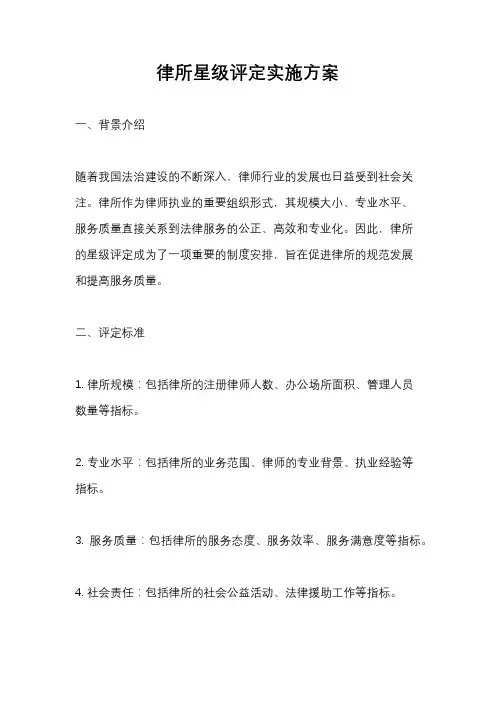 律所星级评定实施方案

一、背景介绍

随着我国法治建设的不断深入，律师行业的发展也日益受到社会关注。律所作为律师执业的重要组织形式，其规模大小、专业水平、服务质量直接关系到法律服务的公正、高效和专业化。因此，律所的星级评定成为了一项重要的制度安排，旨在促进律所的规范发展和提高服务质量。

二、评定标准

1. 律所规模：包括律所的注册律师人数、办公场所面积、管理人员数量等指标。

2. 专业水平：包括律所的业务范围、律师的专业背景、执业经验等指标。

3. 服务质量：包括律所的服务态度、服务效率、服务满意度等指标。

4. 社会责任：包括律所的社会公益活动、法律援助工作等指标。